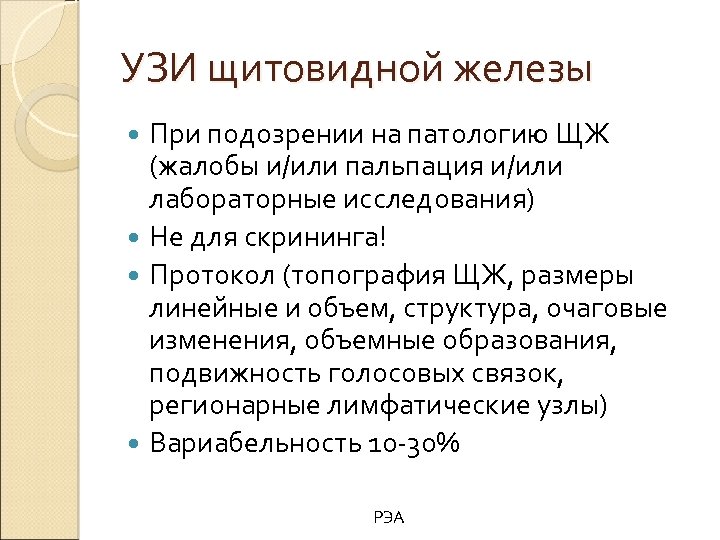 УЗИ щитовидной железы

При подозрении на патологию ЩЖ (жалобы и/или пальпация и/или лабораторные исследования)

Не для скрининга!

Протокол (топография ЩЖ, размеры линейные и объем, структура, очаговые изменения, объемные образования, подвижность голосовых связок, регионарные лимфатические узлы)

Вариабельность 10-30%

РЭА